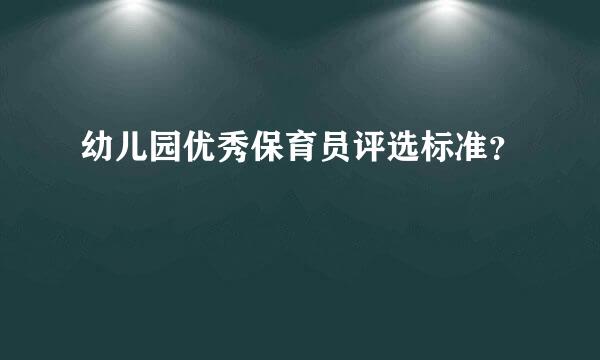 幼儿园优秀保育员评选标准？